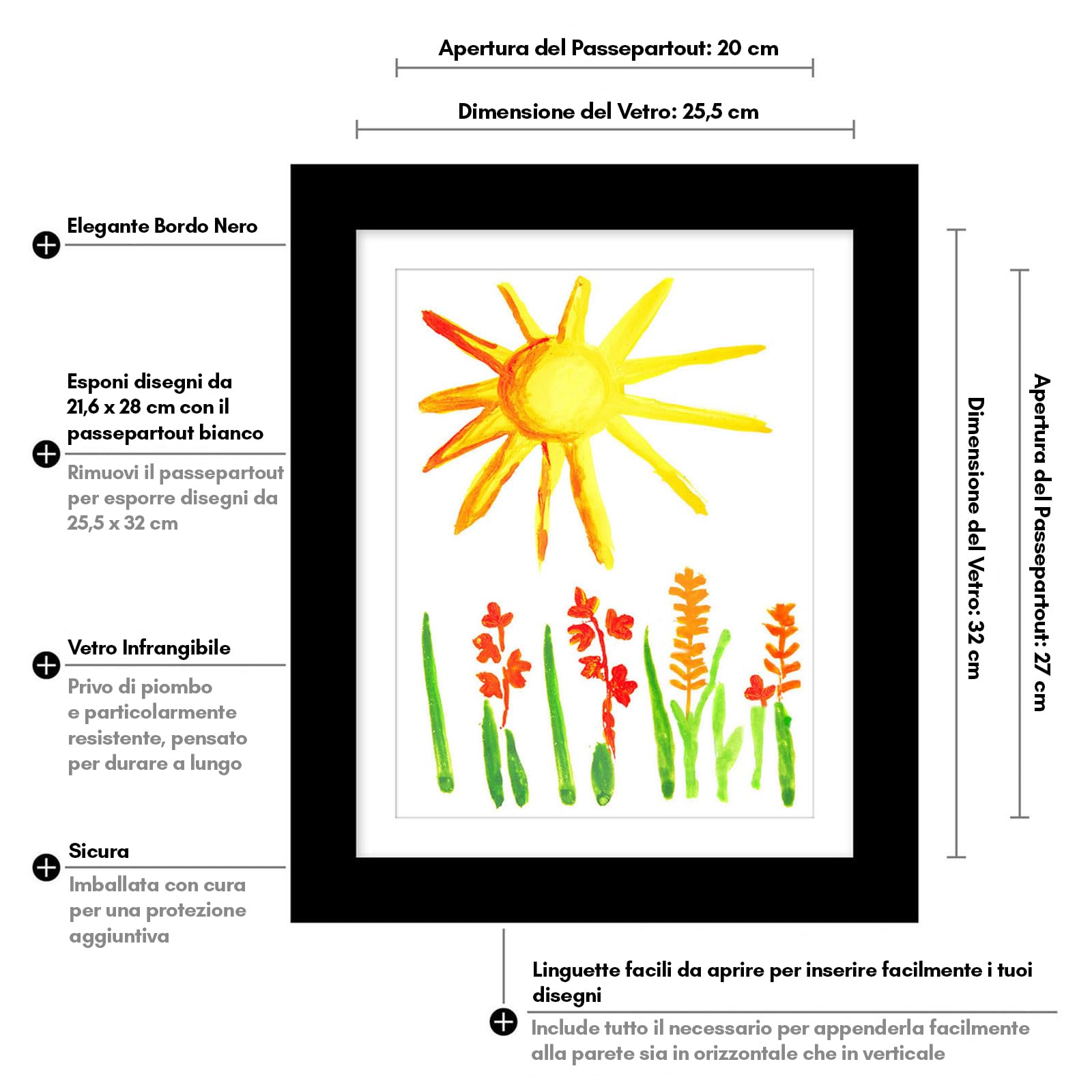 Apertura del Passepartout: 20 cm

Dimensione del Vetro: 25,5 cm

Elegante Bordo Nero

Esponi disegni da 21,6 x 28 cm con il passepartout bianco

Rimuovi il passepartout per esporre disegni da 25,5 x 32 cm

Vetro Infrangibile

Privo di piombo e particolarmente resistente, pensato per durare a lungo

Sicura

Imballata con cura per una protezione aggiuntiva

Dimensione del Vetro: 32 cm

Apertura del Passepartout: 27 cm

Linguette facili da aprire per inserire facilmente i tuoi disegni

Include tutto il necessario per appenderla facilmente alla parete sia in orizzontale che in verticale